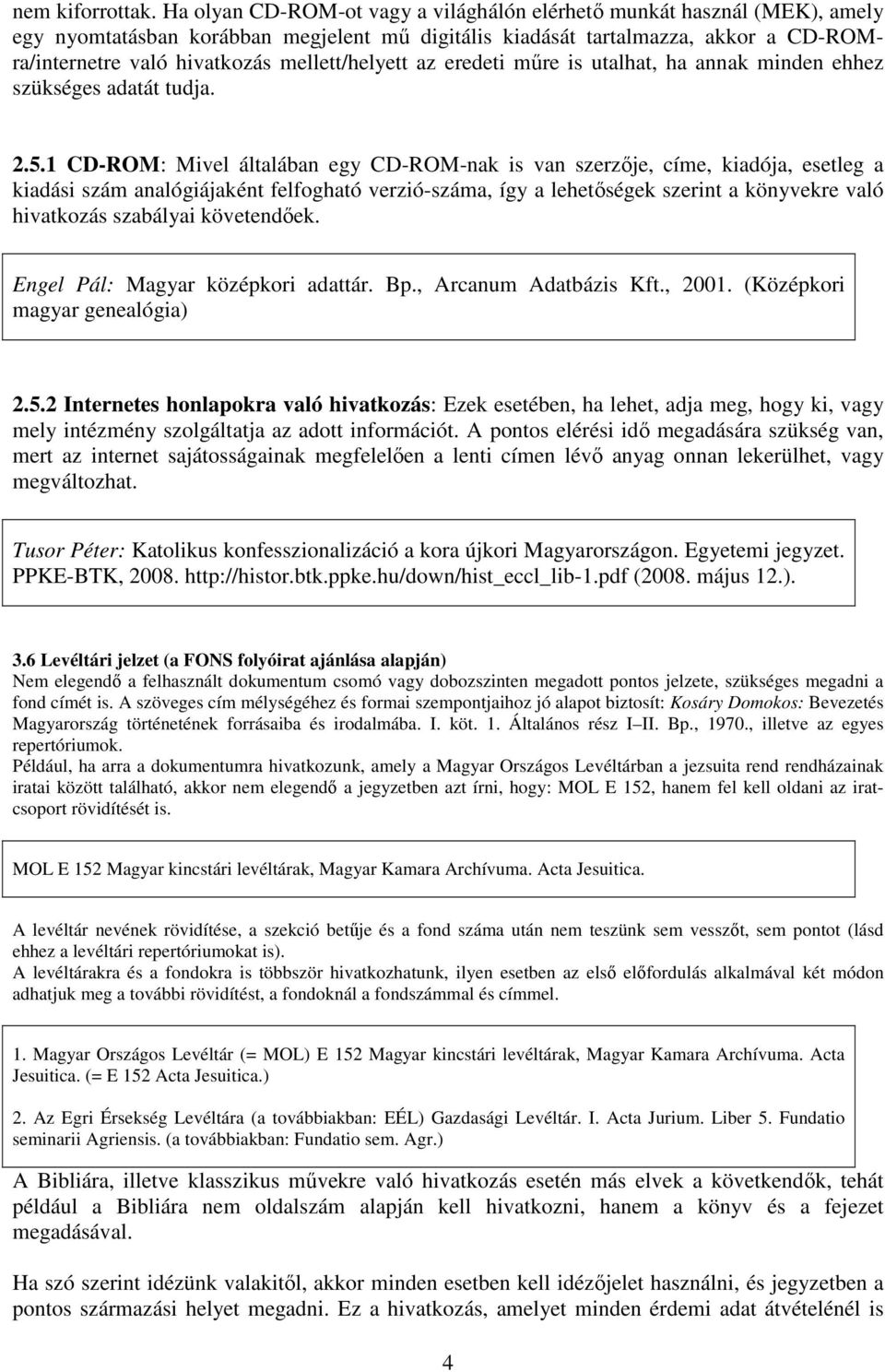 nem kiforrottak. Ha olyan CD-ROM-ot vagy a világhálón elérhető munkát használ (MEK), amely egy nyomtatásban korábban megjelent mű digitális kiadását tartalmazza, akkor a CD-ROM-ra/internetre való hivatkozás mellett/helyett az eredeti műre is utalhat, ha annak minden ehhez szükséges adatát tudja.

2.5.1 CD-ROM: Mivel általában egy CD-ROM-nak is van szerzője, címe, kiadója, esetleg a kiadási szám analógiájaként felfogható verzió-száma, így a lehetőségek szerint a könyvekre való hivatkozás szabályai követendőek.

Engel Pál: Magyar középkori adattár. Bp., Arcanum Adatbázis Kft., 2001. (Középkori magyar genealógia)

2.5.2 Internetes honlapokra való hivatkozás: Ezek esetében, ha lehet, adja meg, hogy ki, vagy mely intézmény szolgáltatja az adott információt. A pontos elérési idő megadására szükség van, mert az internet sajátosságainak megfelelően a lenti címen lévő anyag onnan lekerülhet, vagy megváltozhat.

Tusor Péter: Katolikus konfesszionalizáció a kora újkori Magyarországon. Egyetemi jegyzet. PPKE-BTK, 2008. http://histor.btk.ppke.hu/down/hist_eccl_lib-1.pdf (2008. május 12.).

3.6 Levéltári jelzet (a FONS folyóirat ajánlása alapján)
Nem elegendő a felhasznált dokumentum csomó vagy dobozszinten megadott pontos jelzete, szükséges megadni a fond címét is. A szöveges cím mélységéhez és formai szempontjaihoz jó alapot biztosít: Kosáry Domokos: Bevezetés Magyarország történetének forrásaiba és irodalmába. I. köt. 1. Általános rész I–II. Bp., 1970., illetve az egyes repertóriumok.
Például, ha arra a dokumentumra hivatkozunk, amely a Magyar Országos Levéltárban a jezsuita rend rendházainak iratai között található, akkor nem elegendő a jegyzetben azt írni, hogy: MOL E 152, hanem fel kell oldani az iratcsoport rövidítését is.

MOL E 152 Magyar kincstári levéltárak, Magyar Kamara Archívuma. Acta Jesuitica.

A levéltár nevének rövidítése, a szekció betűje és a fond száma után nem teszünk sem vesszőt, sem pontot (lásd ehhez a levéltári repertóriumokat is).
A levéltárakra és a fondokra is többször hivatkozhatunk, ilyen esetben az első előfordulás alkalmával két módon adhatjuk meg a további rövidítést, a fondoknál a fondszámmal és címmel.

1. Magyar Országos Levéltár (= MOL) E 152 Magyar kincstári levéltárak, Magyar Kamara Archívuma. Acta Jesuitica. (= E 152 Acta Jesuitica.)

2. Az Egri Érsekség Levéltára (a továbbiakban: EÉL) Gazdasági Levéltár. I. Acta Jurium. Liber 5. Fundatio seminarii Agriensis. (a továbbiakban: Fundatio sem. Agr.)

A Bibliára, illetve klasszikus művekre való hivatkozás esetén más elvek a követkendők, tehát például a Bibliára nem oldalszám alapján kell hivatkozni, hanem a könyv és a fejezet megadásával.

Ha szó szerint idézünk valakitől, akkor minden esetben kell idézőjelet használni, és jegyzetben a pontos származási helyet megadni. Ez a hivatkozás, amelyet minden érdemi adat átvételénél is

4